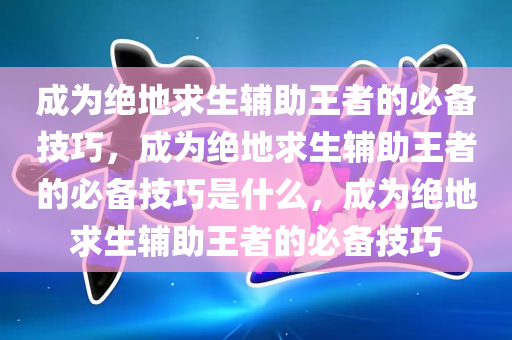 成为绝地求生辅助王者的必备技巧，成为绝地求生辅助王者的必备技巧是什么，成为绝地求生辅助王者的必备技巧